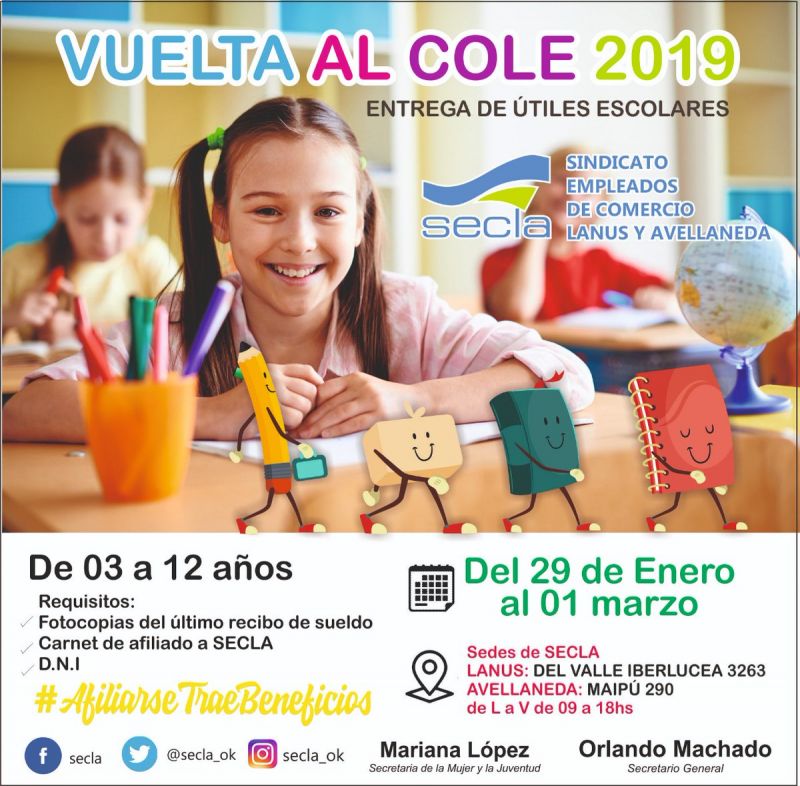 VUELTA AL COLE 2019
ENTREGA DE ÚTILES ESCOLARES

secla
SINDICATO EMPLEADOS DE COMERCIO LANUS Y AVELLANEDA

De 03 a 12 años
Requisitos:
Fotocopias del último recibo de sueldo
Carnet de afiliado a SECLA
D.N.I
#AfiliarseTraeBeneficios

Del 29 de Enero al 01 marzo

Sedes de SECLA
LANUS: DEL VALLE IBERLUCEA 3263
AVELLANEDA: MAIPÚ 290
de L a V de 09 a 18hs

secla @secla_ok secla_ok

Mariana López
Secretaria de la Mujer y la Juventud

Orlando Machado
Secretario General